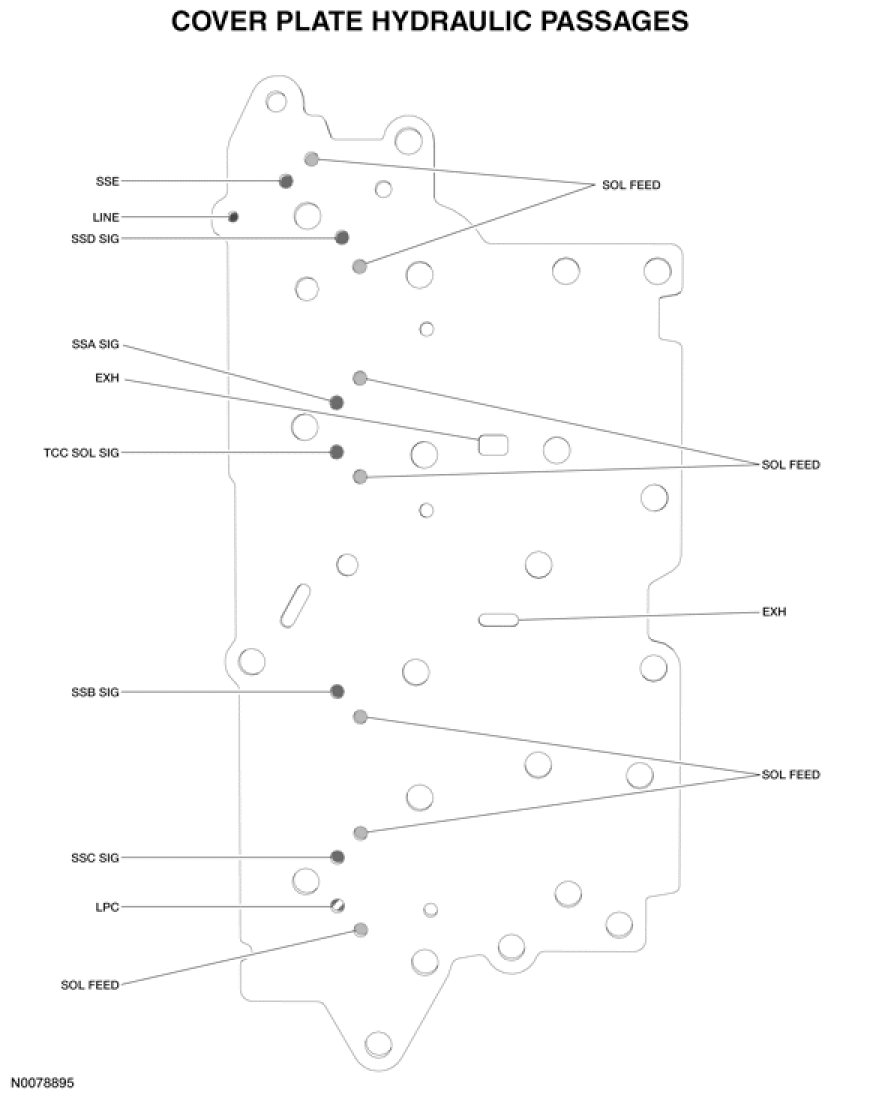 COVER PLATE HYDRAULIC PASSAGES

SSE
LINE
SSD SIG
SOL FEED
SSA SIG
EXH
TCC SOL SIG
SOL FEED
EXH
SSB SIG
SOL FEED
SSC SIG
LPC
SOL FEED

N0078895